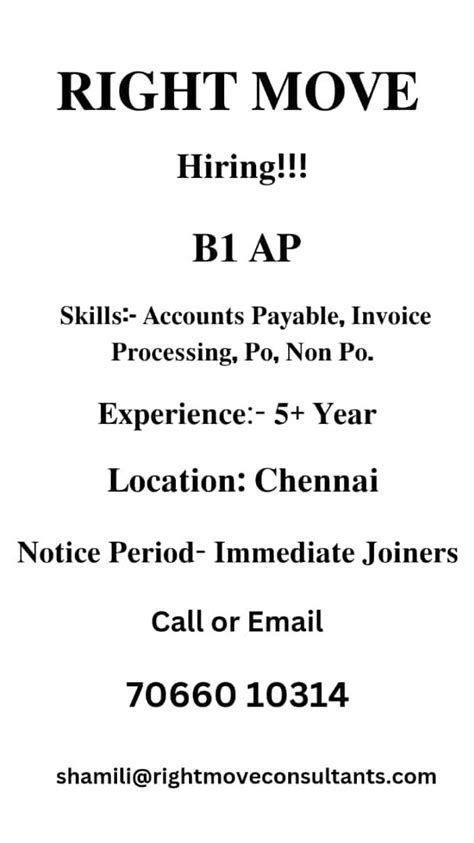 RIGHT MOVE

Hiring!!!

B1 AP

Skills:- Accounts Payable, Invoice Processing, Po, Non Po.

Experience:- 5+ Year

Location: Chennai

Notice Period- Immediate Joiners

Call or Email

70660 10314

shamili@rightmoveconsultants.com